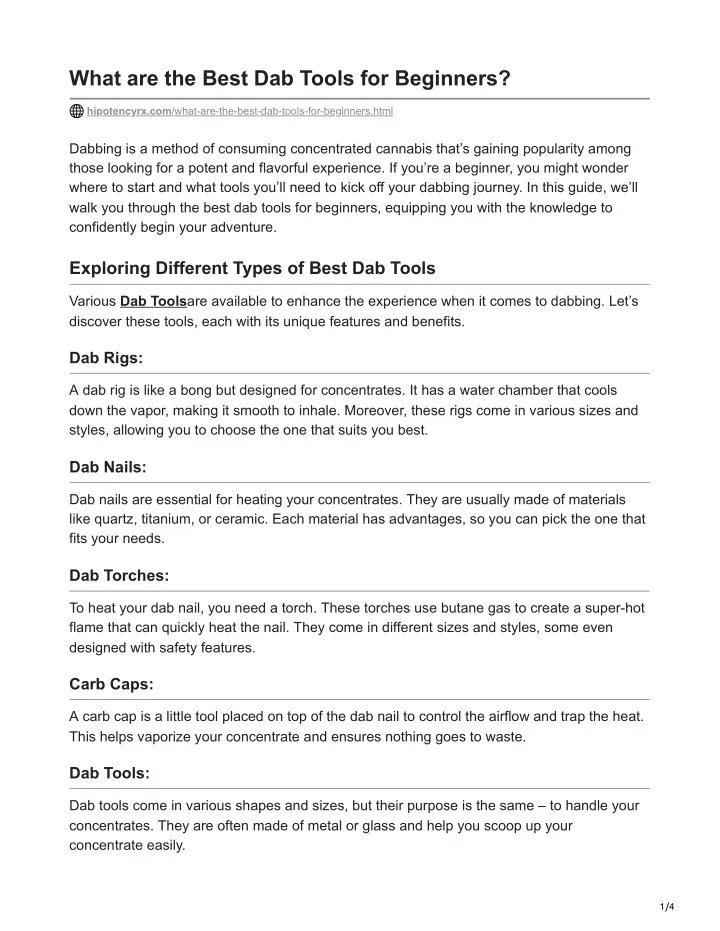 What are the Best Dab Tools for Beginners?

hipotencyrx.com/what-are-the-best-dab-tools-for-beginners.html

Dabbing is a method of consuming concentrated cannabis that's gaining popularity among those looking for a potent and flavorful experience. If you're a beginner, you might wonder where to start and what tools you'll need to kick off your dabbing journey. In this guide, we'll walk you through the best dab tools for beginners, equipping you with the knowledge to confidently begin your adventure.

Exploring Different Types of Best Dab Tools

Various Dab Toolsare available to enhance the experience when it comes to dabbing. Let's discover these tools, each with its unique features and benefits.

Dab Rigs:

A dab rig is like a bong but designed for concentrates. It has a water chamber that cools down the vapor, making it smooth to inhale. Moreover, these rigs come in various sizes and styles, allowing you to choose the one that suits you best.

Dab Nails:

Dab nails are essential for heating your concentrates. They are usually made of materials like quartz, titanium, or ceramic. Each material has advantages, so you can pick the one that fits your needs.

Dab Torches:

To heat your dab nail, you need a torch. These torches use butane gas to create a super-hot flame that can quickly heat the nail. They come in different sizes and styles, some even designed with safety features.

Carb Caps:

A carb cap is a little tool placed on top of the dab nail to control the airflow and trap the heat. This helps vaporize your concentrate and ensures nothing goes to waste.

Dab Tools:

Dab tools come in various shapes and sizes, but their purpose is the same – to handle your concentrates. They are often made of metal or glass and help you scoop up your concentrate easily.

1/4